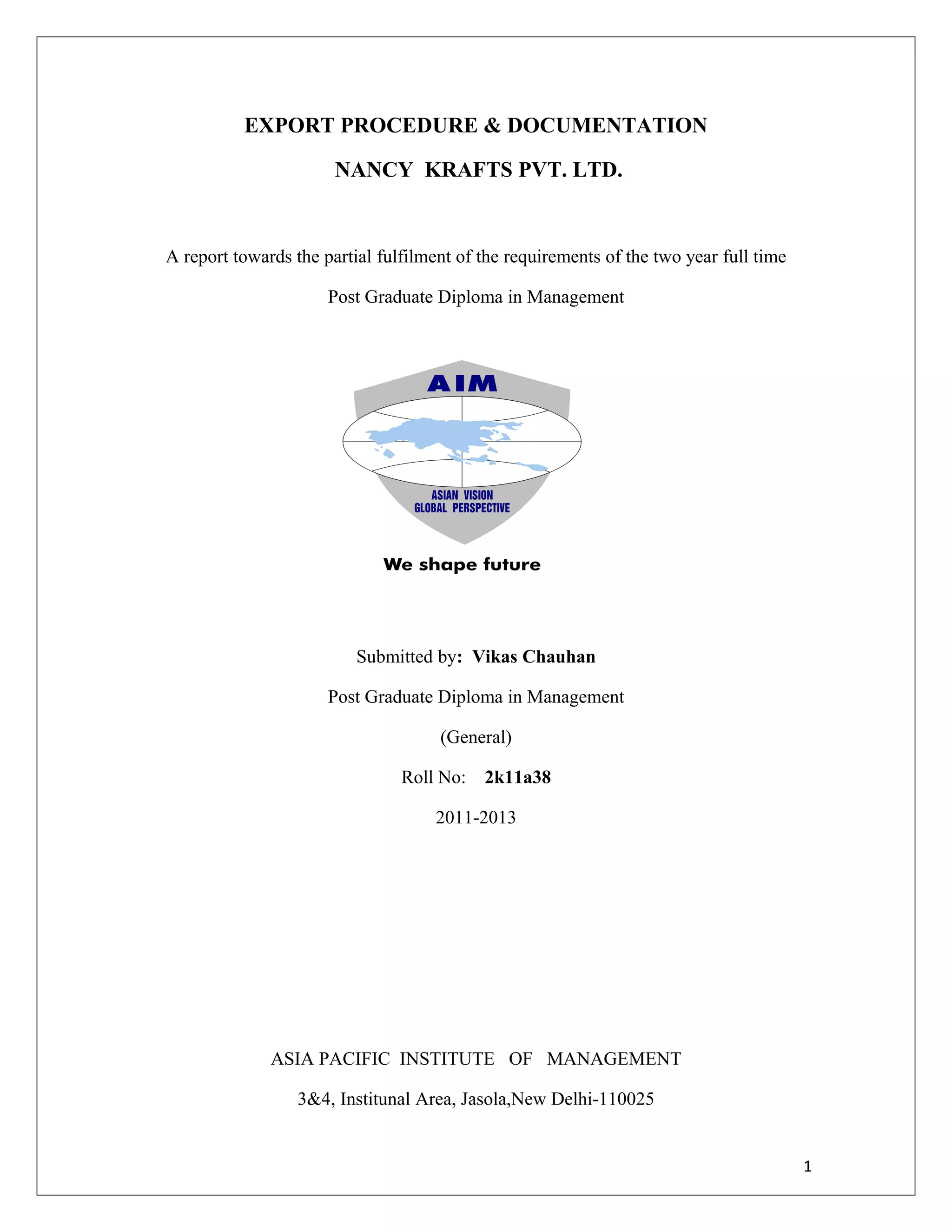 EXPORT PROCEDURE & DOCUMENTATION

NANCY KRAFTS PVT. LTD.

A report towards the partial fulfilment of the requirements of the two year full time Post Graduate Diploma in Management

AIM

ASIAN VISION
GLOBAL PERSPECTIVE

We shape future

Submitted by: Vikas Chauhan

Post Graduate Diploma in Management

(General)

Roll No: 2k11a38

2011-2013

ASIA PACIFIC INSTITUTE OF MANAGEMENT

3&4, Institunal Area, Jasola,New Delhi-110025

1